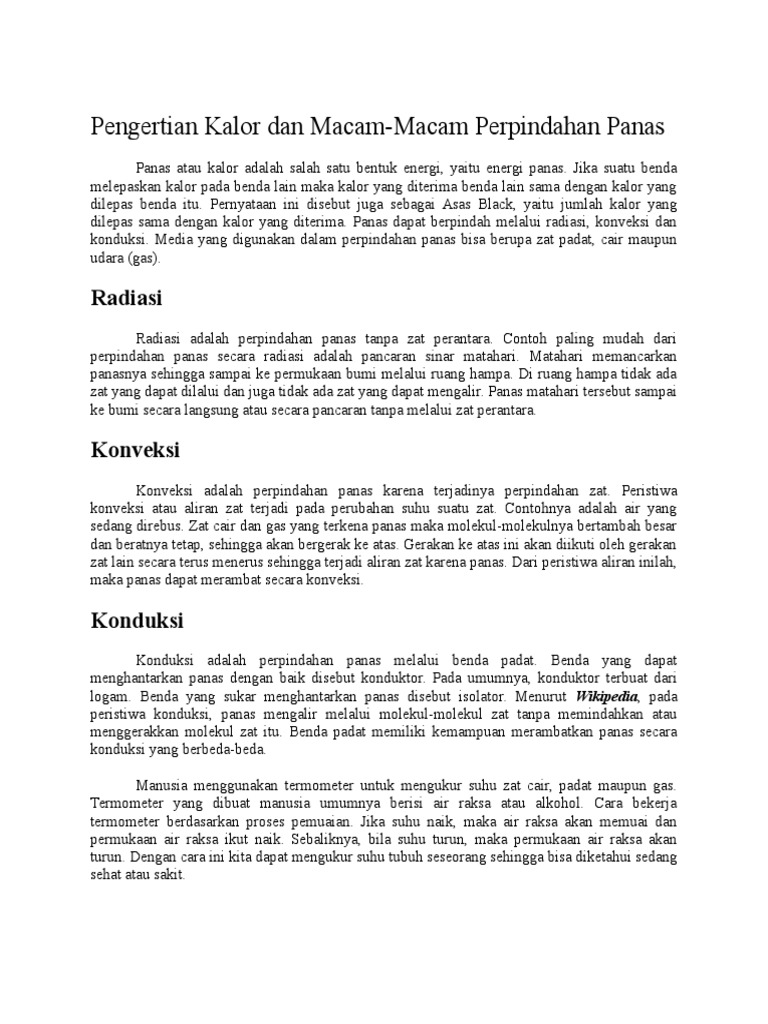 Pengertian Kalor dan Macam-Macam Perpindahan Panas

Panas atau kalor adalah salah satu bentuk energi, yaitu energi panas. Jika suatu benda melepaskan kalor pada benda lain maka kalor yang diterima benda lain sama dengan kalor yang dilepas benda itu. Pernyataan ini disebut juga sebagai Asas Black, yaitu jumlah kalor yang dilepas sama dengan kalor yang diterima. Panas dapat berpindah melalui radiasi, konveksi dan konduksi. Media yang digunakan dalam perpindahan panas bisa berupa zat padat, cair maupun udara (gas).

Radiasi

Radiasi adalah perpindahan panas tanpa zat perantara. Contoh paling mudah dari perpindahan panas secara radiasi adalah pancaran sinar matahari. Matahari memancarkan panasnya sehingga sampai ke permukaan bumi melalui ruang hampa. Di ruang hampa tidak ada zat yang dapat dilalui dan juga tidak ada zat yang dapat mengalir. Panas matahari tersebut sampai ke bumi secara langsung atau secara pancaran tanpa melalui zat perantara.

Konveksi

Konveksi adalah perpindahan panas karena terjadinya perpindahan zat. Peristiwa konveksi atau aliran zat terjadi pada perubahan suhu suatu zat. Contohnya adalah air yang sedang direbus. Zat cair dan gas yang terkena panas maka molekul-molekulnya bertambah besar dan beratnya tetap, sehingga akan bergerak ke atas. Gerakan ke atas ini akan diikuti oleh gerakan zat lain secara terus menerus sehingga terjadi aliran zat karena panas. Dari peristiwa aliran inilah, maka panas dapat merambat secara konveksi.

Konduksi

Konduksi adalah perpindahan panas melalui benda padat. Benda yang dapat menghantarkan panas dengan baik disebut konduktor. Pada umumnya, konduktor terbuat dari logam. Benda yang sukar menghantarkan panas disebut isolator. Menurut Wikipedia, pada peristiwa konduksi, panas mengalir melalui molekul-molekul zat tanpa memindahkan atau menggerakkan molekul zat itu. Benda padat memiliki kemampuan merambatkan panas secara konduksi yang berbeda-beda.

Manusia menggunakan termometer untuk mengukur suhu zat cair, padat maupun gas. Termometer yang dibuat manusia umumnya berisi air raksa atau alkohol. Cara bekerja termometer berdasarkan proses pemuaian. Jika suhu naik, maka air raksa akan memuai dan permukaan air raksa ikut naik. Sebaliknya, bila suhu turun, maka permukaan air raksa akan turun. Dengan cara ini kita dapat mengukur suhu tubuh seseorang sehingga bisa diketahui sedang sehat atau sakit.